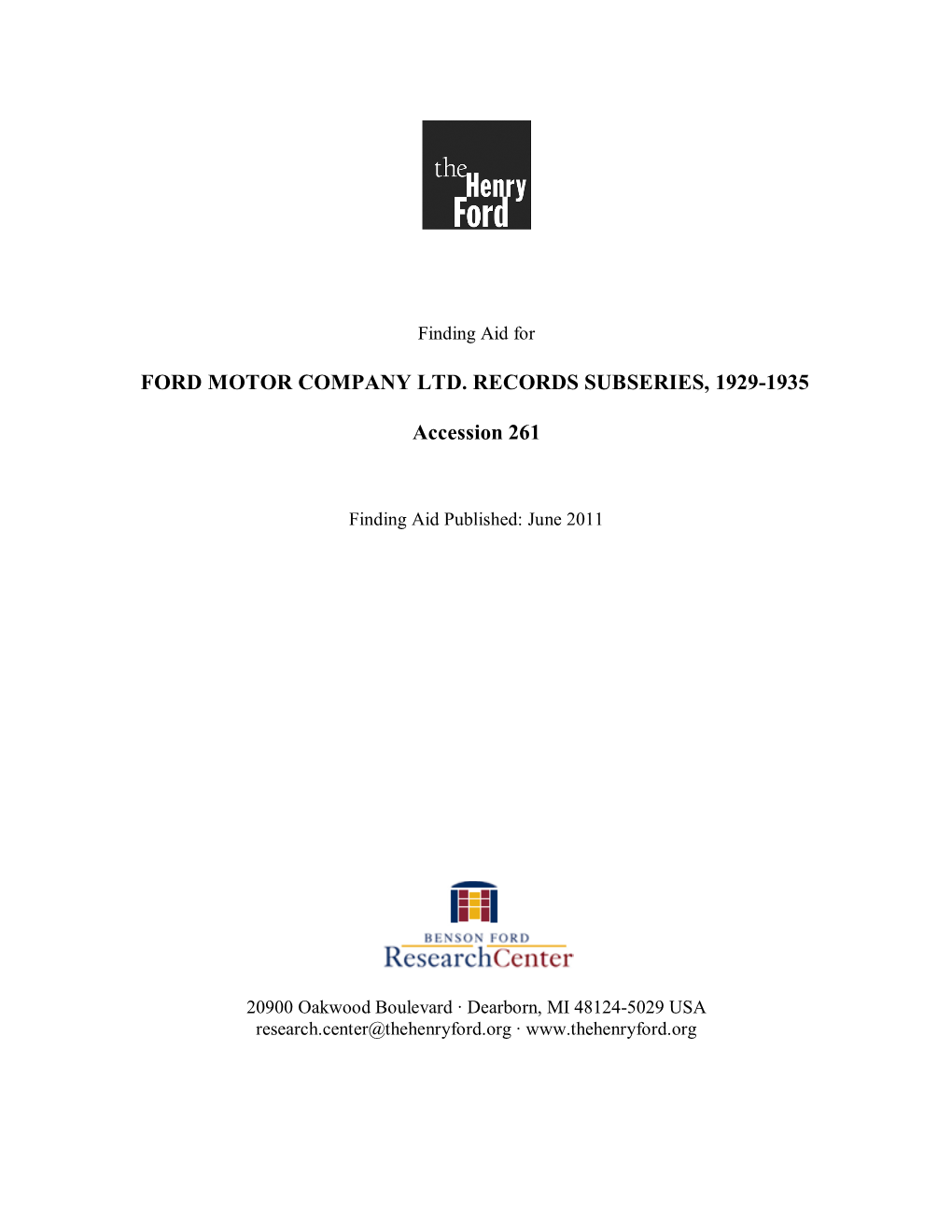 the Henry Ford

Finding Aid for

FORD MOTOR COMPANY LTD. RECORDS SUBSERIES, 1929-1935

Accession 261

Finding Aid Published: June 2011

BENSON FORD
ResearchCenter

20900 Oakwood Boulevard · Dearborn, MI 48124-5029 USA
research.center@thehenryford.org · www.thehenryford.org